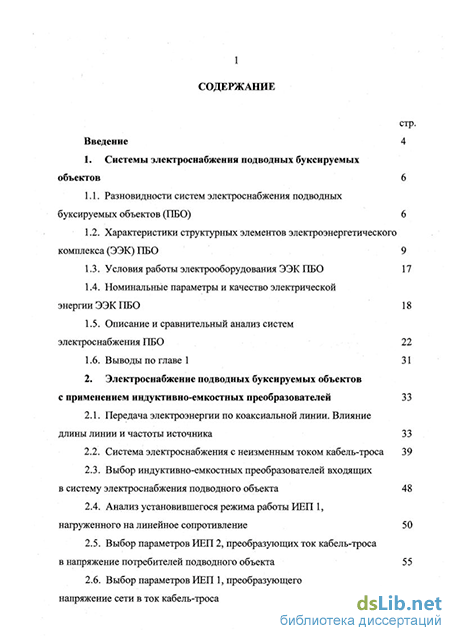 1

СОДЕРЖАНИЕ

стр.

Введение 4

1. Системы электроснабжения подводных буксируемых объектов 6

1.1. Разновидности систем электроснабжения подводных буксируемых объектов (ПБО) 6

1.2. Характеристики структурных элементов электроэнергетического комплекса (ЭЭК) ПБО 9

1.3. Условия работы электрооборудования ЭЭК ПБО 17

1.4. Номинальные параметры и качество электрической энергии ЭЭК ПБО 18

1.5. Описание и сравнительный анализ систем электроснабжения ПБО 22

1.6. Выводы по главе 1 31

2. Электроснабжение подводных буксируемых объектов с применением индуктивно-емкостных преобразователей 33

2.1. Передача электроэнергии по коаксиальной линии. Влияние длины линии и частоты источника 33

2.2. Система электроснабжения с неизменным током кабель-троса 39

2.3. Выбор индуктивно-емкостных преобразователей входящих в систему электроснабжения подводного объекта 48

2.4. Анализ установившегося режима работы ИЕП 1, нагруженного на линейное сопротивление 50

2.5. Выбор параметров ИЕП 2, преобразующих ток кабель-троса в напряжение потребителей подводного объекта 55

2.6. Выбор параметров ИЕП 1, преобразующего напряжение сети в ток кабель-троса

dsLib.net
библиотека диссертаций